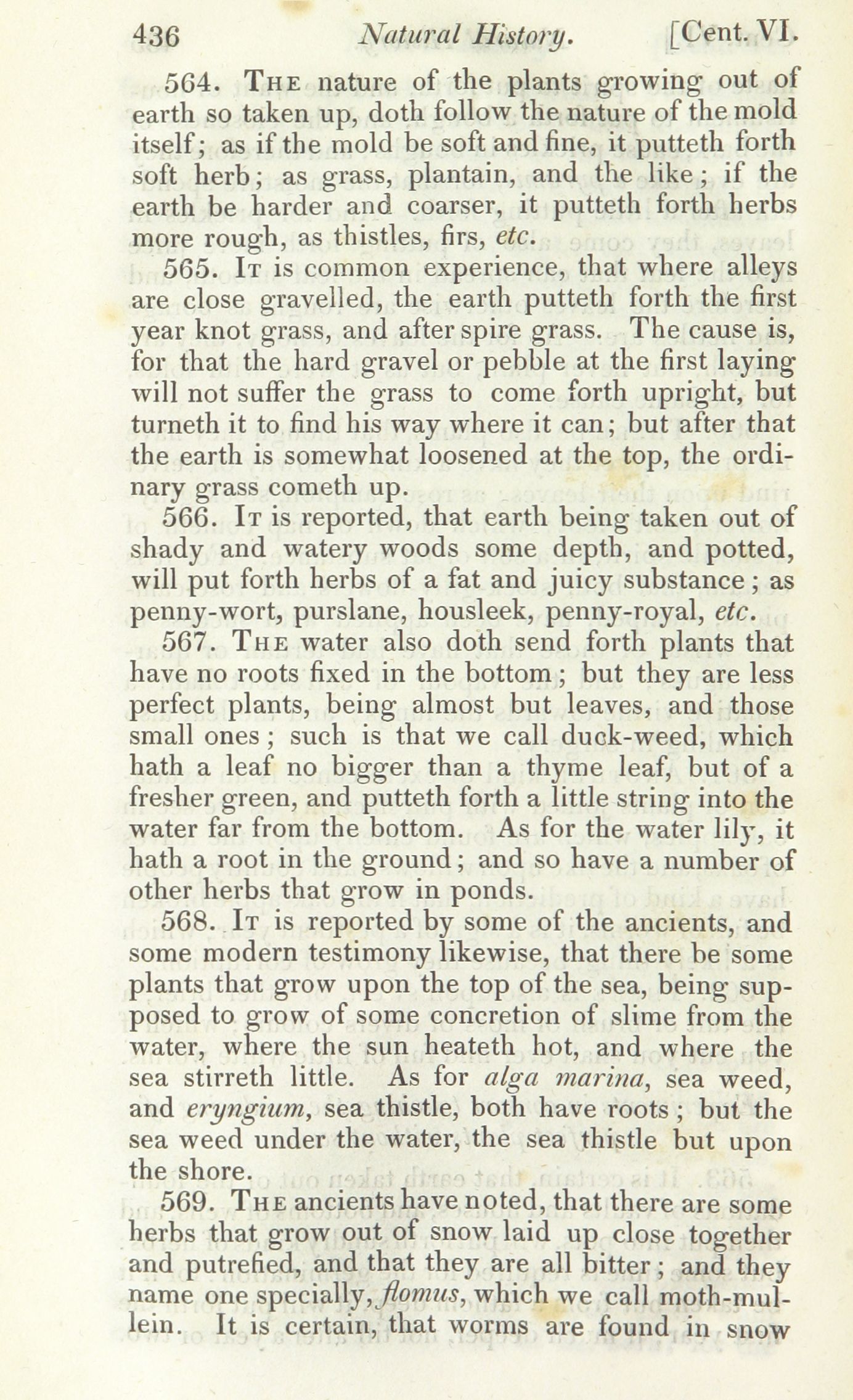 436 Natural History. [Cent. VI.

564. The nature of the plants growing out of earth so taken up, doth follow the nature of the mold itself; as if the mold be soft and fine, it putteth forth soft herb; as grass, plantain, and the like; if the earth be harder and coarser, it putteth forth herbs more rough, as thistles, firs, etc.

565. It is common experience, that where alleys are close gravelled, the earth putteth forth the first year knot grass, and after spire grass. The cause is, for that the hard gravel or pebble at the first laying will not suffer the grass to come forth upright, but turneth it to find his way where it can; but after that the earth is somewhat loosened at the top, the ordinary grass cometh up.

566. It is reported, that earth being taken out of shady and watery woods some depth, and potted, will put forth herbs of a fat and juicy substance; as penny-wort, purslane, housleek, penny-royal, etc.

567. The water also doth send forth plants that have no roots fixed in the bottom; but they are less perfect plants, being almost but leaves, and those small ones; such is that we call duck-weed, which hath a leaf no bigger than a thyme leaf, but of a fresher green, and putteth forth a little string into the water far from the bottom. As for the water lily, it hath a root in the ground; and so have a number of other herbs that grow in ponds.

568. It is reported by some of the ancients, and some modern testimony likewise, that there be some plants that grow upon the top of the sea, being supposed to grow of some concretion of slime from the water, where the sun heateth hot, and where the sea stirreth little. As for alga marina, sea weed, and eryngium, sea thistle, both have roots; but the sea weed under the water, the sea thistle but upon the shore.

569. The ancients have noted, that there are some herbs that grow out of snow laid up close together and putrefied, and that they are all bitter; and they name one specially, flomus, which we call moth-mullein. It is certain, that worms are found in snow